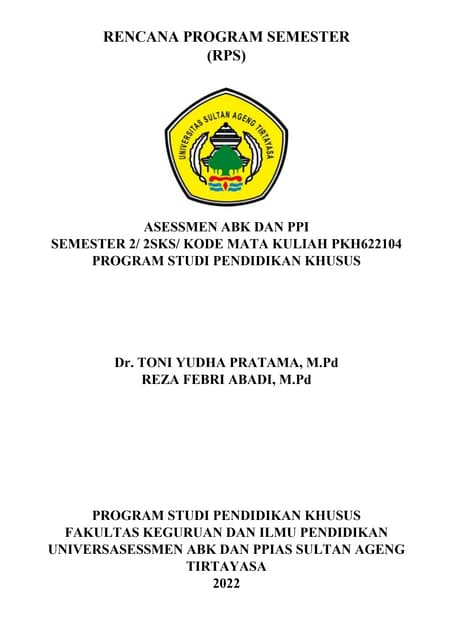 RENCANA PROGRAM SEMESTER
(RPS)

UNIVERSITAS SULTAN AGENG TIRTAYASA

ASESSMEN ABK DAN PPI
SEMESTER 2/ 2SKS/ KODE MATA KULIAH PKH622104
PROGRAM STUDI PENDIDIKAN KHUSUS

Dr. TONI YUDHA PRATAMA, M.Pd
REZA FEBRI ABADI, M.Pd

PROGRAM STUDI PENDIDIKAN KHUSUS
FAKULTAS KEGURUAN DAN ILMU PENDIDIKAN
UNIVERSASESSMEN ABK DAN PPIAS SULTAN AGENG TIRTAYASA
2022